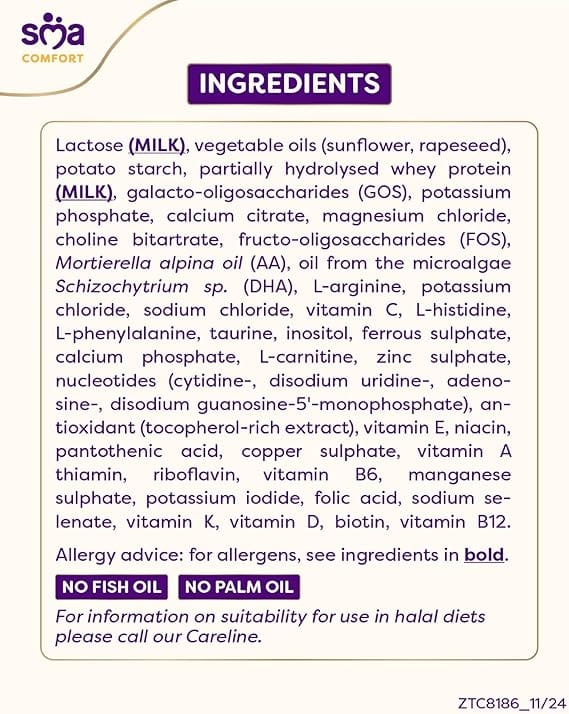 sma
COMFORT

INGREDIENTS

Lactose (MILK), vegetable oils (sunflower, rapeseed), potato starch, partially hydrolysed whey protein (MILK), galacto-oligosaccharides (GOS), potassium phosphate, calcium citrate, magnesium chloride, choline bitartrate, fructo-oligosaccharides (FOS), Mortierella alpina oil (AA), oil from the microalgae Schizochytrium sp. (DHA), L-arginine, potassium chloride, sodium chloride, vitamin C, L-histidine, L-phenylalanine, taurine, inositol, ferrous sulphate, calcium phosphate, L-carnitine, zinc sulphate, nucleotides (cytidine-, disodium uridine-, adenosine-, disodium guanosine-5'-monophosphate), antioxidant (tocopherol-rich extract), vitamin E, niacin, pantothenic acid, copper sulphate, vitamin A thiamin, riboflavin, vitamin B6, manganese sulphate, potassium iodide, folic acid, sodium selenate, vitamin K, vitamin D, biotin, vitamin B12.

Allergy advice: for allergens, see ingredients in bold.

NO FISH OIL NO PALM OIL

For information on suitability for use in halal diets please call our Careline.

ZTC8186_11/24